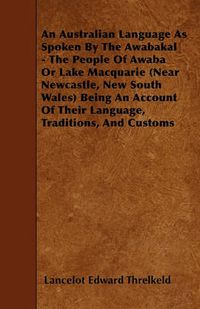 An Australian Language As Spoken By The Awabakal - The People Of Awaba Or Lake Macquarie (Near Newcastle, New South Wales) Being An Account Of Their Language, Traditions, And Customs

Lancelot Edward Threlkeld